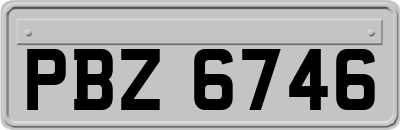 PBZ 6746